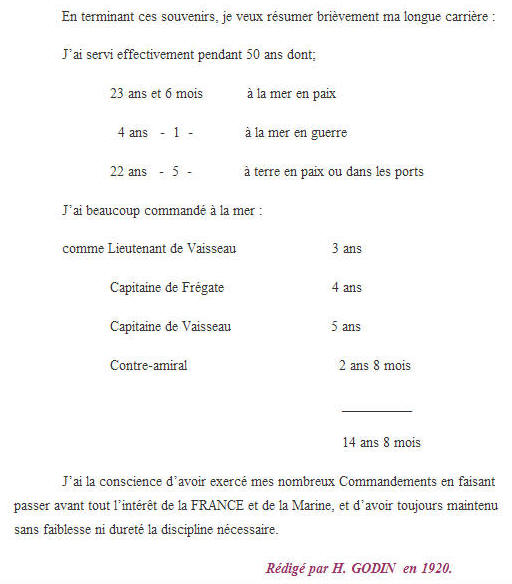 En terminant ces souvenirs, je veux résumer brièvement ma longue carrière :

J'ai servi effectivement pendant 50 ans dont;

23 ans et 6 mois à la mer en paix

4 ans - 1 - à la mer en guerre

22 ans - 5 - à terre en paix ou dans les ports

J'ai beaucoup commandé à la mer :

comme Lieutenant de Vaisseau 3 ans

Capitaine de Frégate 4 ans

Capitaine de Vaisseau 5 ans

Contre-amiral 2 ans 8 mois

14 ans 8 mois

J'ai la conscience d'avoir exercé mes nombreux Commandements en faisant passer avant tout l'intérêt de la FRANCE et de la Marine, et d'avoir toujours maintenu sans faiblesse ni dureté la discipline nécessaire.

Rédigé par H. GODIN en 1920.